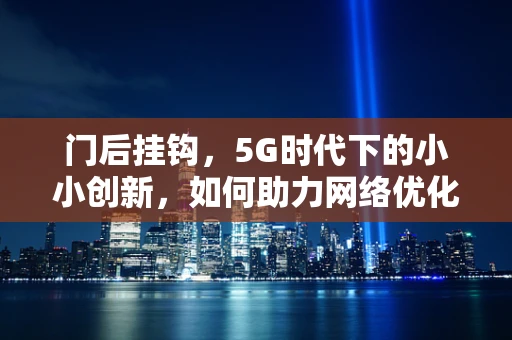 门后挂钩，5G时代下的小小创新，如何助力网络优化